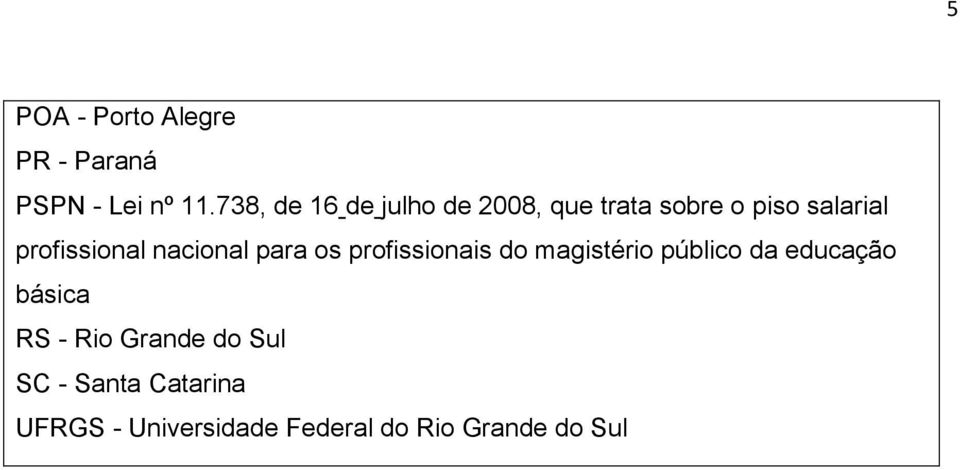 5

POA - Porto Alegre

PR - Paraná

PSPN - Lei nº 11.738, de 16 de julho de 2008, que trata sobre o piso salarial profissional nacional para os profissionais do magistério público da educação básica

RS - Rio Grande do Sul

SC - Santa Catarina

UFRGS - Universidade Federal do Rio Grande do Sul